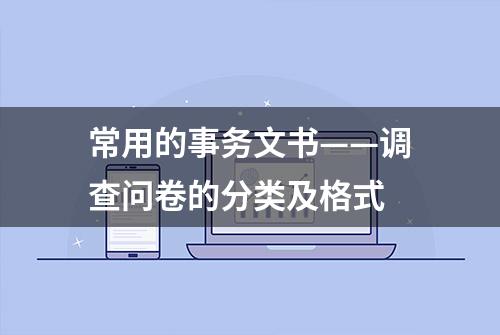 常用的事务文书——调查问卷的分类及格式